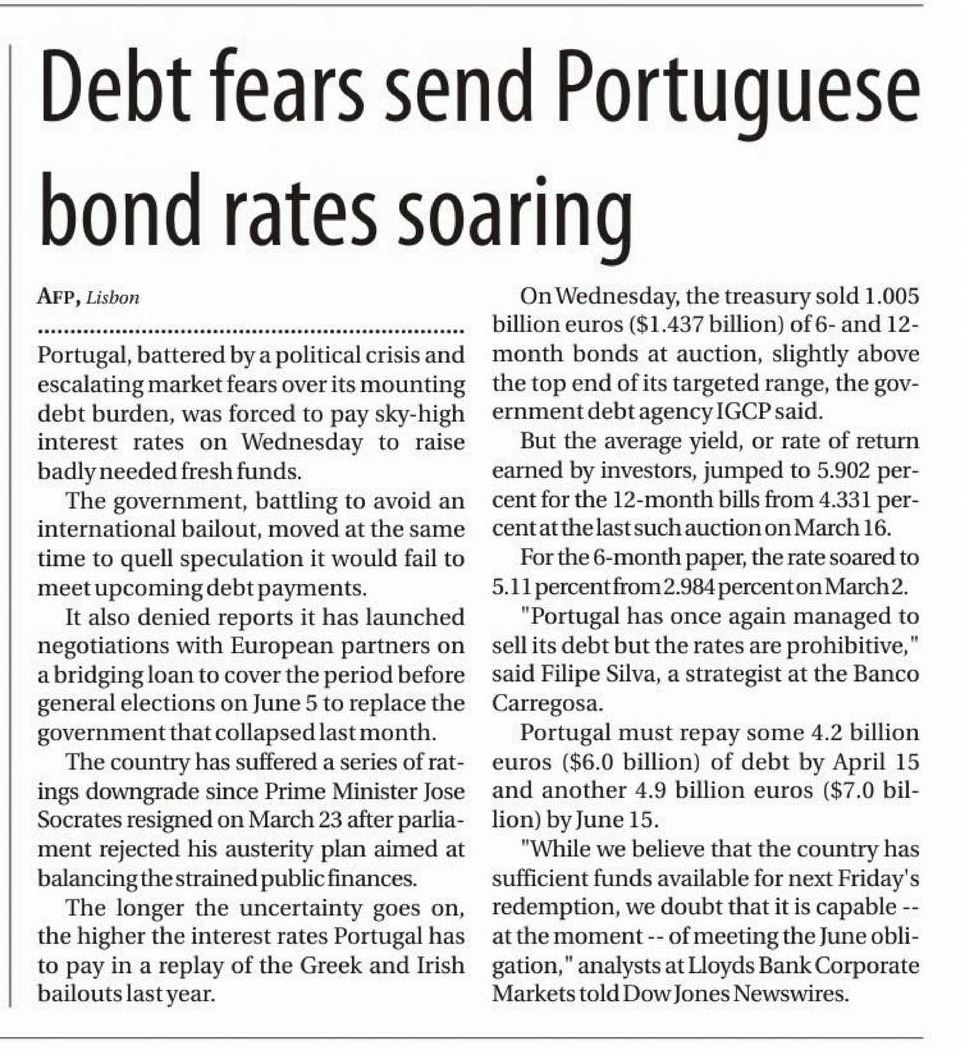 Debt fears send Portuguese bond rates soaring

AFP, Lisbon

Portugal, battered by a political crisis and escalating market fears over its mounting debt burden, was forced to pay sky-high interest rates on Wednesday to raise badly needed fresh funds.

The government, battling to avoid an international bailout, moved at the same time to quell speculation it would fail to meet upcoming debt payments.

It also denied reports it has launched negotiations with European partners on a bridging loan to cover the period before general elections on June 5 to replace the government that collapsed last month.

The country has suffered a series of ratings downgrade since Prime Minister Jose Socrates resigned on March 23 after parliament rejected his austerity plan aimed at balancing the strained public finances.

The longer the uncertainty goes on, the higher the interest rates Portugal has to pay in a replay of the Greek and Irish bailouts last year.

On Wednesday, the treasury sold 1.005 billion euros ($1.437 billion) of 6- and 12-month bonds at auction, slightly above the top end of its targeted range, the government debt agency IGCP said.

But the average yield, or rate of return earned by investors, jumped to 5.902 percent for the 12-month bills from 4.331 percent at the last such auction on March 16.

For the 6-month paper, the rate soared to 5.11 percent from 2.984 percent on March 2.

"Portugal has once again managed to sell its debt but the rates are prohibitive," said Filipe Silva, a strategist at the Banco Carregosa.

Portugal must repay some 4.2 billion euros ($6.0 billion) of debt by April 15 and another 4.9 billion euros ($7.0 billion) by June 15.

"While we believe that the country has sufficient funds available for next Friday's redemption, we doubt that it is capable -- at the moment -- of meeting the June obligation," analysts at Lloyds Bank Corporate Markets told Dow Jones Newswires.